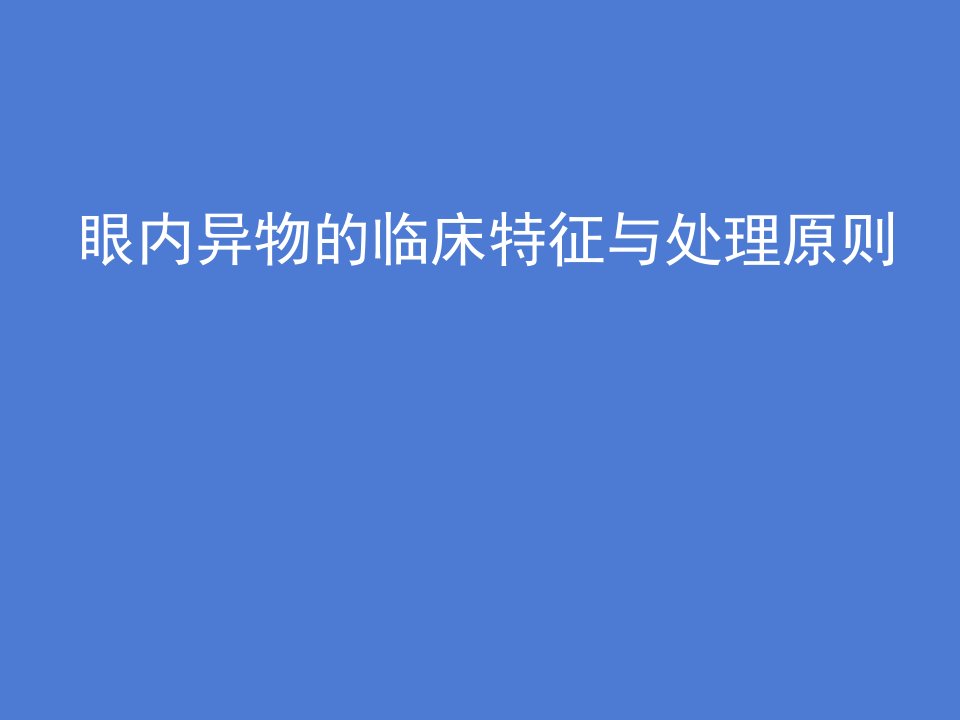 眼内异物的临床特征与处理原则